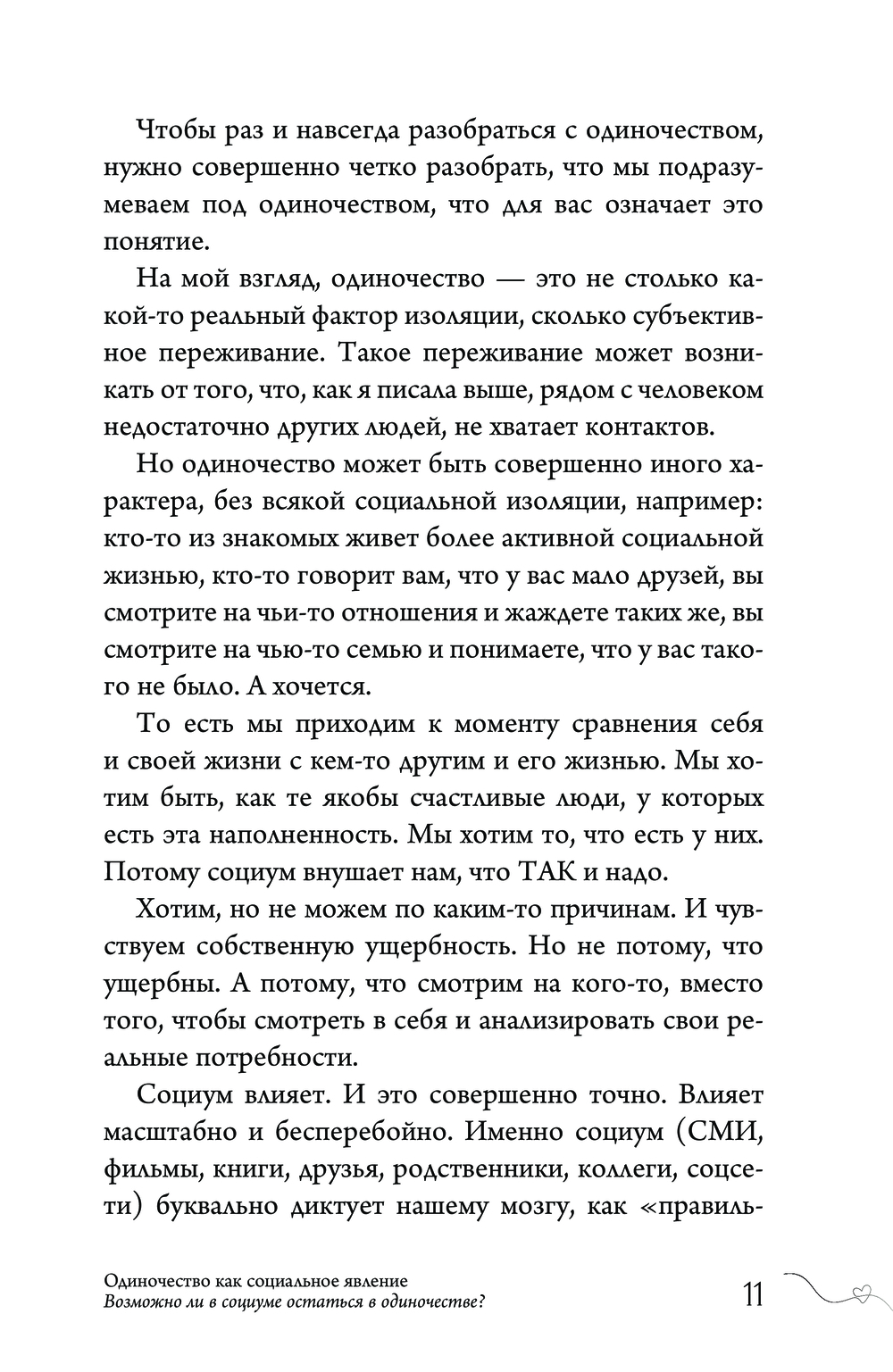 Чтобы раз и навсегда разобраться с одиночеством, нужно совершенно четко разобрать, что мы подразумеваем под одиночеством, что для вас означает это понятие.

На мой взгляд, одиночество — это не столько какой-то реальный фактор изоляции, сколько субъективное переживание. Такое переживание может возникать от того, что, как я писала выше, рядом с человеком недостаточно других людей, не хватает контактов.

Но одиночество может быть совершенно иного характера, без всякой социальной изоляции, например: кто-то из знакомых живет более активной социальной жизнью, кто-то говорит вам, что у вас мало друзей, вы смотрите на чьи-то отношения и жаждете таких же, вы смотрите на чью-то семью и понимаете, что у вас такого не было. А хочется.

То есть мы приходим к моменту сравнения себя и своей жизни с кем-то другим и его жизнью. Мы хотим быть, как те якобы счастливые люди, у которых есть эта наполненность. Мы хотим то, что есть у них. Потому социум внушает нам, что ТАК и надо.

Хотим, но не можем по каким-то причинам. И чувствуем собственную ущербность. Но не потому, что ущербны. А потому, что смотрим на кого-то, вместо того, чтобы смотреть в себя и анализировать свои реальные потребности.

Социум влияет. И это совершенно точно. Влияет масштабно и бесперебойно. Именно социум (СМИ, фильмы, книги, друзья, родственники, коллеги, соцсети) буквально диктует нашему мозгу, как «правиль-

Одиночество как социальное явление
Возможно ли в социуме остаться в одиночестве?
11